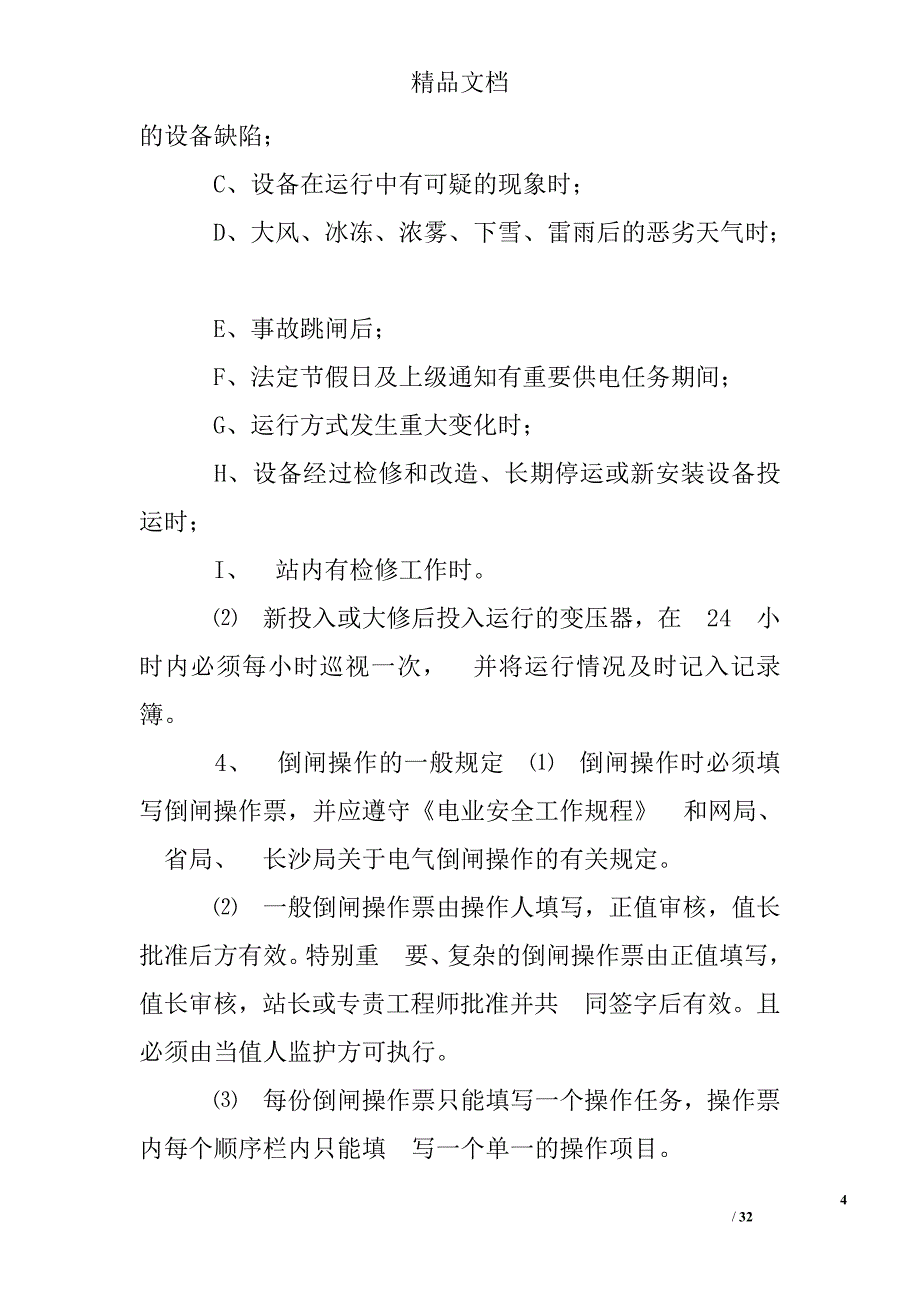 精品文档

的设备缺陷；

C、设备在运行中有可疑的现象时；

D、大风、冰冻、浓雾、下雪、雷雨后的恶劣天气时；

E、事故跳闸后；

F、法定节假日及上级通知有重要供电任务期间；

G、运行方式发生重大变化时；

H、设备经过检修和改造、长期停运或新安装设备投运时；

I、 站内有检修工作时。

⑵ 新投入或大修后投入运行的变压器，在 24 小时内必须每小时巡视一次， 并将运行情况及时记入记录簿。

4、 倒闸操作的一般规定 ⑴ 倒闸操作时必须填写倒闸操作票，并应遵守《电业安全工作规程》 和网局、 省局、 长沙局关于电气倒闸操作的有关规定。

⑵ 一般倒闸操作票由操作人填写，正值审核，值长批准后方有效。特别重 要、复杂的倒闸操作票由正值填写，值长审核，站长或专责工程师批准并共 同签字后有效。且必须由当值人监护方可执行。

⑶ 每份倒闸操作票只能填写一个操作任务，操作票内每个顺序栏内只能填 写一个单一的操作项目。

4

/ 32